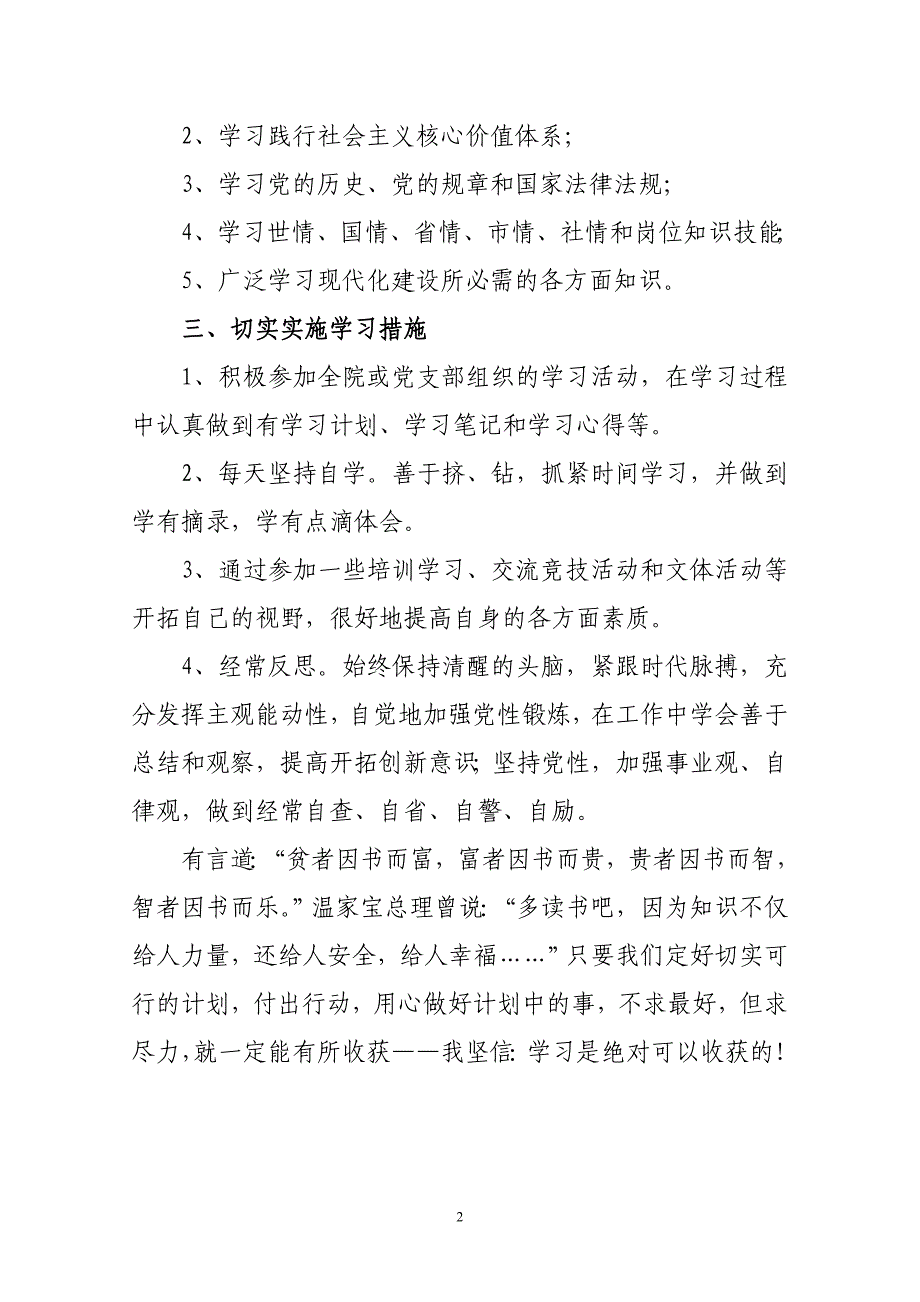 2、学习践行社会主义核心价值体系;

3、学习党的历史、党的规章和国家法律法规;

4、学习世情、国情、省情、市情、社情和岗位知识技能;

5、广泛学习现代化建设所必需的各方面知识。

三、切实实施学习措施

1、积极参加全院或党支部组织的学习活动，在学习过程中认真做到有学习计划、学习笔记和学习心得等。

2、每天坚持自学。善于挤、钻，抓紧时间学习，并做到学有摘录，学有点滴体会。

3、通过参加一些培训学习、交流竞技活动和文体活动等开拓自己的视野，很好地提高自身的各方面素质。

4、经常反思。始终保持清醒的头脑，紧跟时代脉搏，充分发挥主观能动性，自觉地加强党性锻炼，在工作中学会善于总结和观察，提高开拓创新意识;坚持党性，加强事业观、自律观，做到经常自查、自省、自警、自励。

有言道:“贫者因书而富，富者因书而贵，贵者因书而智，智者因书而乐。”温家宝总理曾说:“多读书吧，因为知识不仅给人力量，还给人安全，给人幸福……”只要我们定好切实可行的计划，付出行动，用心做好计划中的事，不求最好，但求尽力，就一定能有所收获——我坚信:学习是绝对可以收获的!

2